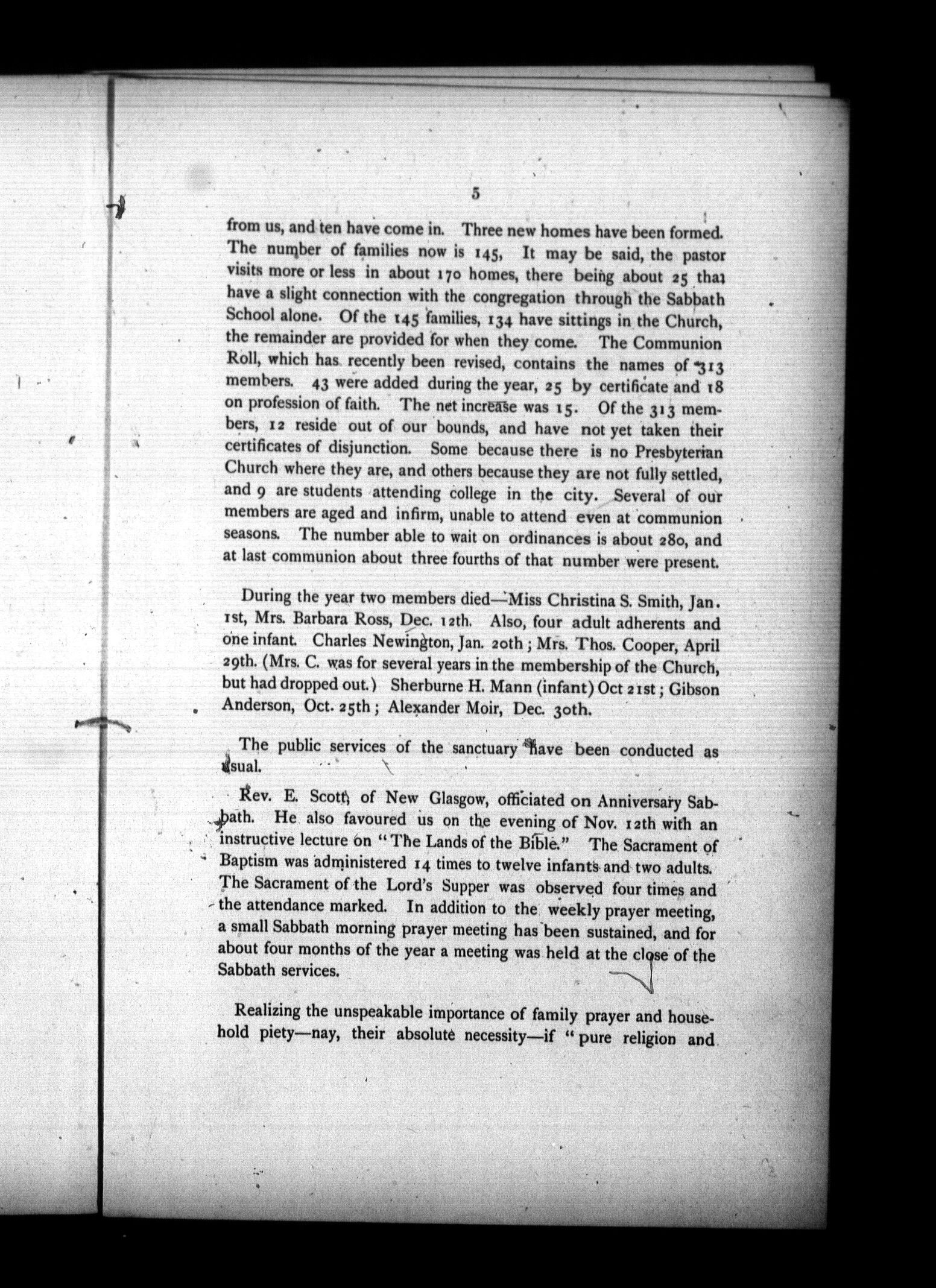 5

from us, and ten have come in. Three new homes have been formed. The number of families now is 145, It may be said, the pastor visits more or less in about 170 homes, there being about 25 that have a slight connection with the congregation through the Sabbath School alone. Of the 145 families, 134 have sittings in the Church, the remainder are provided for when they come. The Communion Roll, which has recently been revised, contains the names of 313 members. 43 were added during the year, 25 by certificate and 18 on profession of faith. The net increase was 15. Of the 313 members, 12 reside out of our bounds, and have not yet taken their certificates of disjunction. Some because there is no Presbyterian Church where they are, and others because they are not fully settled, and 9 are students attending college in the city. Several of our members are aged and infirm, unable to attend even at communion seasons. The number able to wait on ordinances is about 280, and at last communion about three fourths of that number were present.

During the year two members died—Miss Christina S. Smith, Jan. 1st, Mrs. Barbara Ross, Dec. 12th. Also, four adult adherents and one infant. Charles Newington, Jan. 20th; Mrs. Thos. Cooper, April 29th. (Mrs. C. was for several years in the membership of the Church, but had dropped out.) Sherburne H. Mann (infant) Oct 21st; Gibson Anderson, Oct. 25th; Alexander Moir, Dec. 30th.

The public services of the sanctuary have been conducted as usual.

Rev. E. Scott, of New Glasgow, officiated on Anniversary Sabbath. He also favoured us on the evening of Nov. 12th with an instructive lecture on "The Lands of the Bible." The Sacrament of Baptism was administered 14 times to twelve infants and two adults. The Sacrament of the Lord's Supper was observed four times and the attendance marked. In addition to the weekly prayer meeting, a small Sabbath morning prayer meeting has been sustained, and for about four months of the year a meeting was held at the close of the Sabbath services.

Realizing the unspeakable importance of family prayer and household piety—nay, their absolute necessity—if "pure religion and